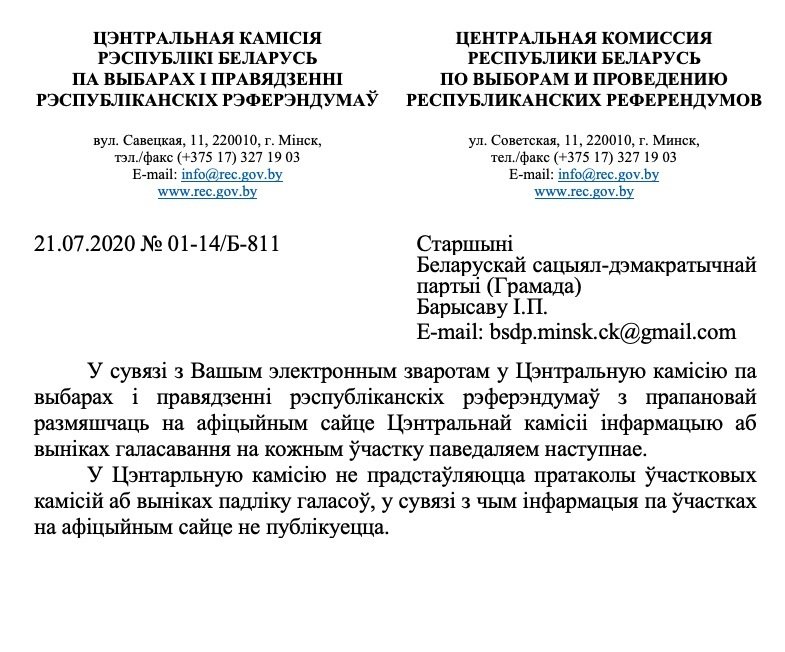 ЦЭНТРАЛЬНАЯ КАМІСІЯ
РЭСПУБЛІКІ БЕЛАРУСЬ
ПА ВЫБАРАХ І ПРАВЯДЗЕННІ
РЭСПУБЛІКАНСКІХ РЭФЕРЭНДУМАЎ

вул. Савецкая, 11, 220010, г. Мінск,
тэл./факс (+375 17) 327 19 03
E-mail: info@rec.gov.by
www.rec.gov.by

ЦЕНТРАЛЬНАЯ КОМИССИЯ
РЕСПУБЛИКИ БЕЛАРУСЬ
ПО ВЫБОРАМ И ПРОВЕДЕНИЮ
РЕСПУБЛИКАНСКИХ РЕФЕРЕНДУМОВ

ул. Советская, 11, 220010, г. Минск,
тел./факс (+375 17) 327 19 03
E-mail: info@rec.gov.by
www.rec.gov.by

21.07.2020 № 01-14/Б-811

Старшыні
Беларускай сацыял-дэмакратычнай партыі (Грамада)
Барысаву І.П.
E-mail: bsdp.minsk.ck@gmail.com

У сувязі з Вашым электронным зваротам у Цэнтральную камісію па выбарах і правядзенні рэспубліканскіх рэферэндумаў з прапановай размяшчаць на афіцыйным сайце Цэнтральнай камісіі інфармацыю аб выніках галасавання на кожным ўчастку паведаляем наступнае.

У Цэнтарльную камісію не прадстаўляюцца пратаколы ўчастковых камісій аб выніках падліку галасоў, у сувязі з чым інфармацыя па ўчастках на афіцыйным сайце не публікуецца.